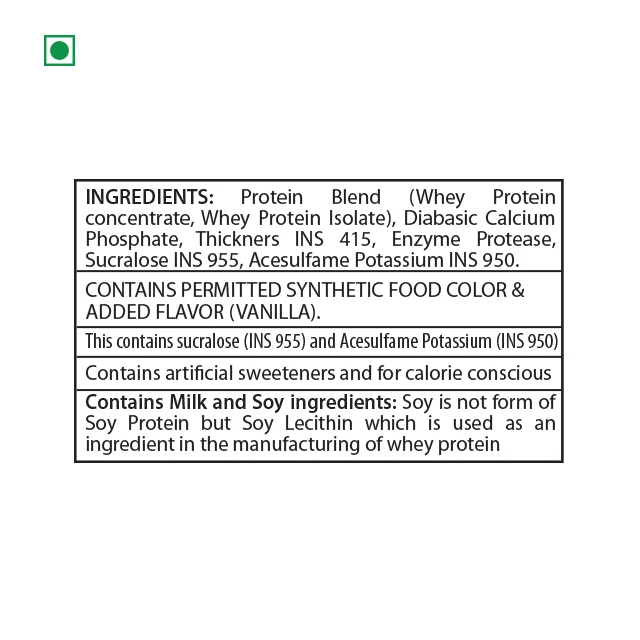 INGREDIENTS: Protein Blend (Whey Protein concentrate, Whey Protein Isolate), Diabasic Calcium Phosphate, Thickners INS 415, Enzyme Protease, Sucralose INS 955, Acesulfame Potassium INS 950.

CONTAINS PERMITTED SYNTHETIC FOOD COLOR & ADDED FLAVOR (VANILLA).

This contains sucralose (INS 955) and Acesulfame Potassium (INS 950)

Contains artificial sweeteners and for calorie conscious

Contains Milk and Soy ingredients: Soy is not form of Soy Protein but Soy Lecithin which is used as an ingredient in the manufacturing of whey protein